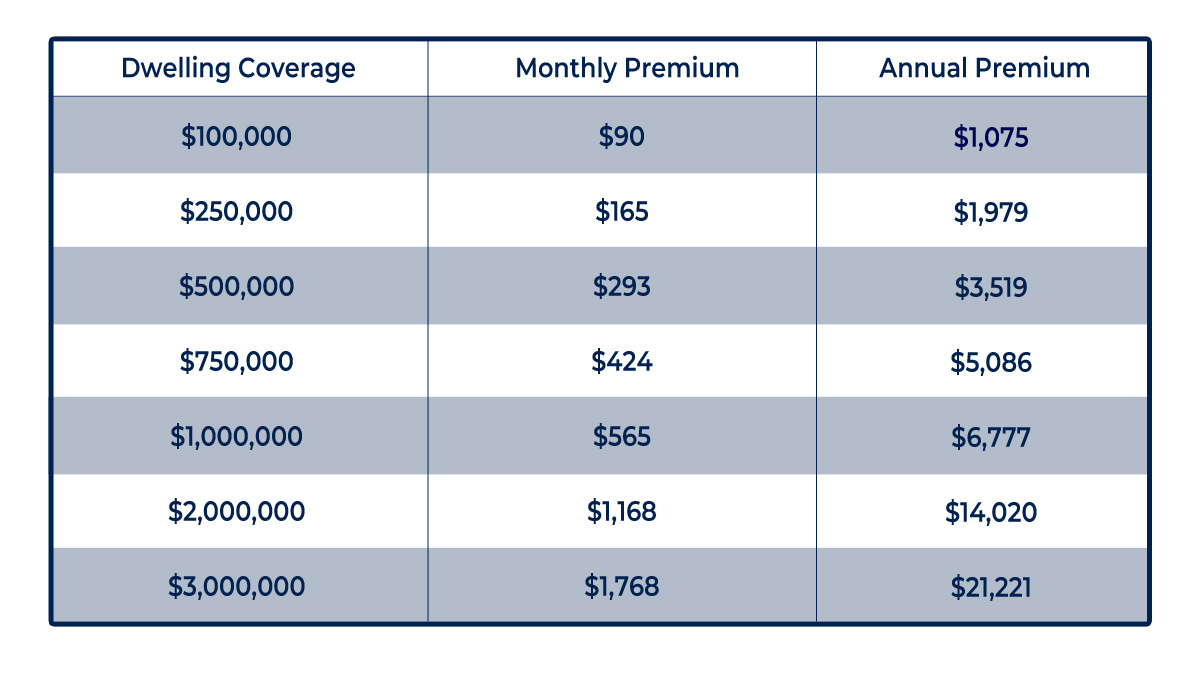 | Dwelling Coverage | Monthly Premium | Annual Premium |
|---|---|---|
| \$100,000 | \$90 | \$1,075 |
| \$250,000 | \$165 | \$1,979 |
| \$500,000 | \$293 | \$3,519 |
| \$750,000 | \$424 | \$5,086 |
| \$1,000,000 | \$565 | \$6,777 |
| \$2,000,000 | \$1,168 | \$14,020 |
| \$3,000,000 | \$1,768 | \$21,221 |